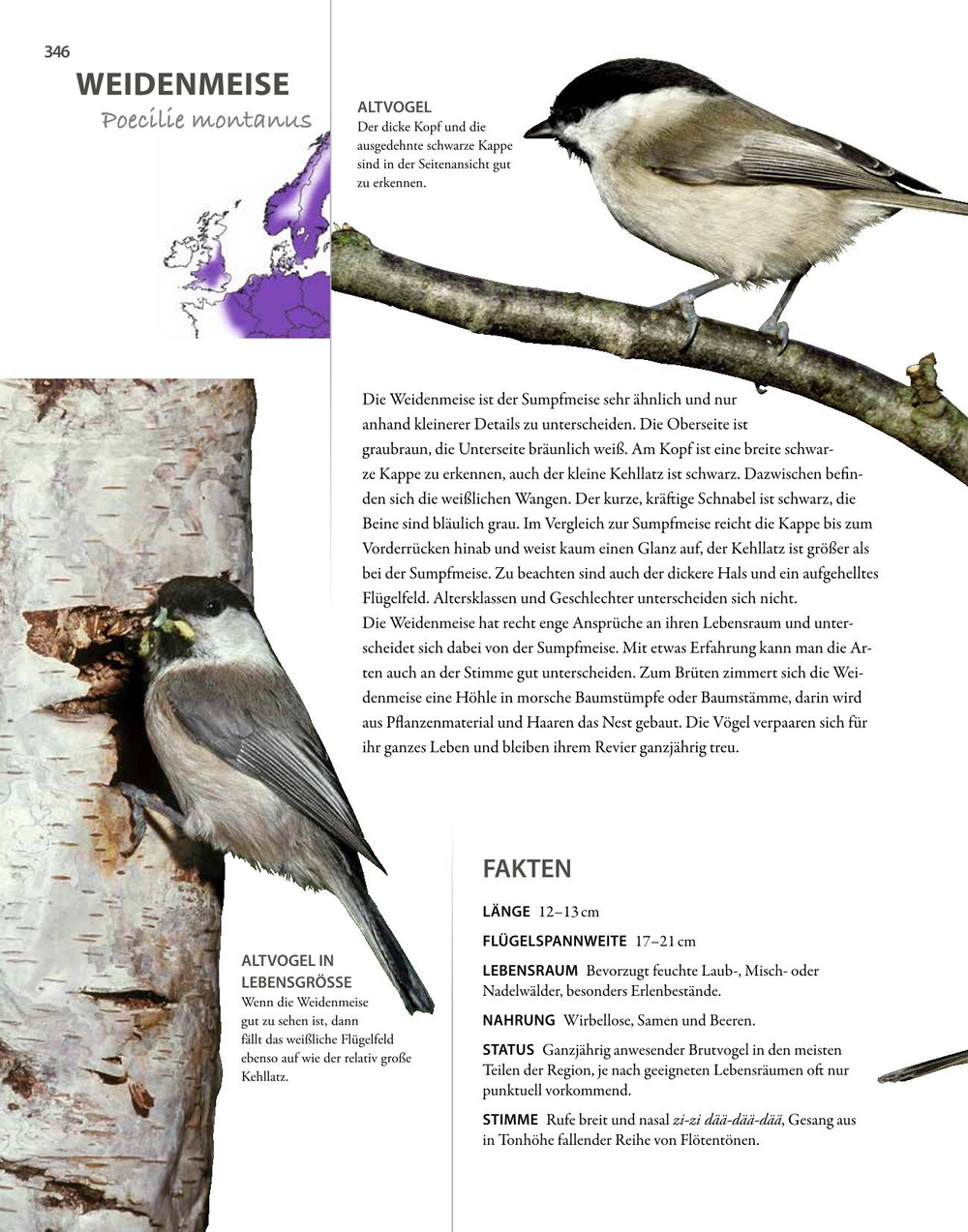 346

WEIDENMEISE

Poecilie montanus

ALTVOGEL
Der dicke Kopf und die ausgedehnte schwarze Kappe sind in der Seitenansicht gut zu erkennen.

Die Weidenmeise ist der Sumpfmeise sehr ähnlich und nur anhand kleinerer Details zu unterscheiden. Die Oberseite ist graubraun, die Unterseite bräunlich weiß. Am Kopf ist eine breite schwarze Kappe zu erkennen, auch der kleine Kehllatz ist schwarz. Dazwischen befinden sich die weißlichen Wangen. Der kurze, kräftige Schnabel ist schwarz, die Beine sind bläulich grau. Im Vergleich zur Sumpfmeise reicht die Kappe bis zum Vorderrücken hinab und weist kaum einen Glanz auf, der Kehllatz ist größer als bei der Sumpfmeise. Zu beachten sind auch der dickere Hals und ein aufgehelltes Flügelfeld. Altersklassen und Geschlechter unterscheiden sich nicht.
Die Weidenmeise hat recht enge Ansprüche an ihren Lebensraum und unterscheidet sich dabei von der Sumpfmeise. Mit etwas Erfahrung kann man die Arten auch an der Stimme gut unterscheiden. Zum Brüten zimmert sich die Weidenmeise eine Höhle in morsche Baumstümpfe oder Baumstämme, darin wird aus Pflanzenmaterial und Haaren das Nest gebaut. Die Vögel verpaaren sich für ihr ganzes Leben und bleiben ihrem Revier ganzjährig treu.

ALTVOGEL IN LEBENSGRÖSSE
Wenn die Weidenmeise gut zu sehen ist, dann fällt das weißliche Flügelfeld ebenso auf wie der relativ große Kehllatz.

FAKTEN

LÄNGE 12–13 cm

FLÜGELSPANNWEITE 17–21 cm

LEBENSRAUM Bevorzugt feuchte Laub-, Misch- oder Nadelwälder, besonders Erlenbestände.

NAHRUNG Wirbellose, Samen und Beeren.

STATUS Ganzjährig anwesender Brutvogel in den meisten Teilen der Region, je nach geeigneten Lebensräumen oft nur punktuell vorkommend.

STIMME Rufe breit und nasal zi-zi dää-dää-dää, Gesang aus in Tonhöhe fallender Reihe von Flötentönen.